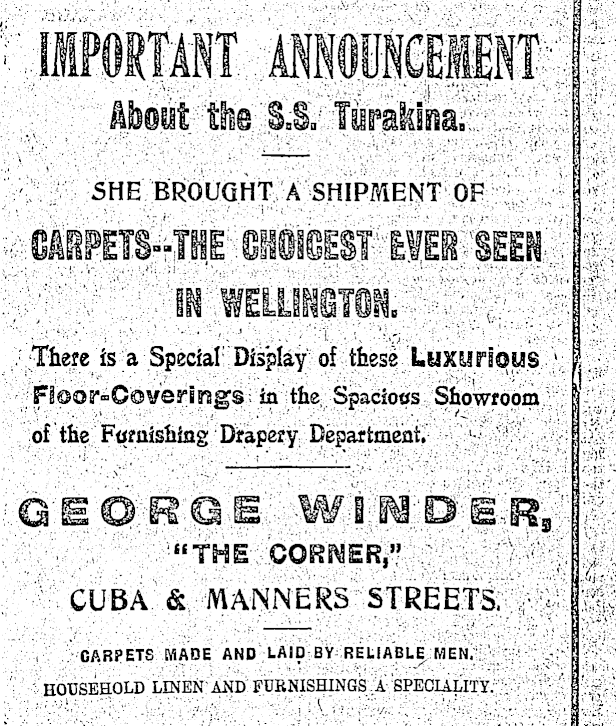 IMPORTANT ANNOUNCEMENT
About the S.S. Turakina.

SHE BROUGHT A SHIPMENT OF
CARPETS--THE CHOICEST EVER SEEN IN WELLINGTON.

There is a Special Display of these Luxurious Floor-Coverings in the Spacious Showroom of the Furnishing Drapery Department.

GEORGE WINDER,
"THE CORNER,"
CUBA & MANNERS STREETS.

CARPETS MADE AND LAID BY RELIABLE MEN.
HOUSEHOLD LINEN AND FURNISHINGS A SPECIALITY.